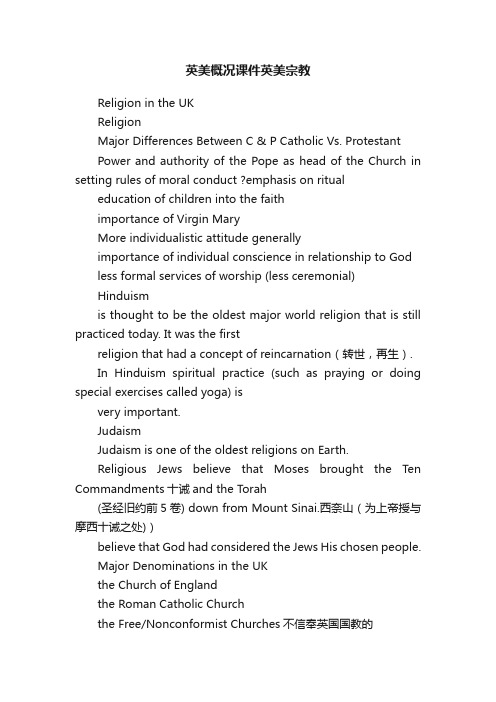 英美概况课件英美宗教

Religion in the UK

Religion

Major Differences Between C & P Catholic Vs. Protestant

Power and authority of the Pope as head of the Church in setting rules of moral conduct ?emphasis on ritual

education of children into the faith

importance of Virgin Mary

More individualistic attitude generally

importance of individual conscience in relationship to God

less formal services of worship (less ceremonial)

Hinduism

is thought to be the oldest major world religion that is still practiced today. It was the first

religion that had a concept of reincarnation（转世，再生）.

In Hinduism spiritual practice (such as praying or doing special exercises called yoga) is

very important.

Judaism

Judaism is one of the oldest religions on Earth.

Religious Jews believe that Moses brought the Ten Commandments 十诫 and the Torah

(圣经旧约前 5 卷) down from Mount Sinai.西奈山（为上帝授与摩西十诫之处)）

believe that God had considered the Jews His chosen people.

Major Denominations in the UK

the Church of England

the Roman Catholic Church

the Free/Nonconformist Churches 不信奉英国国教的